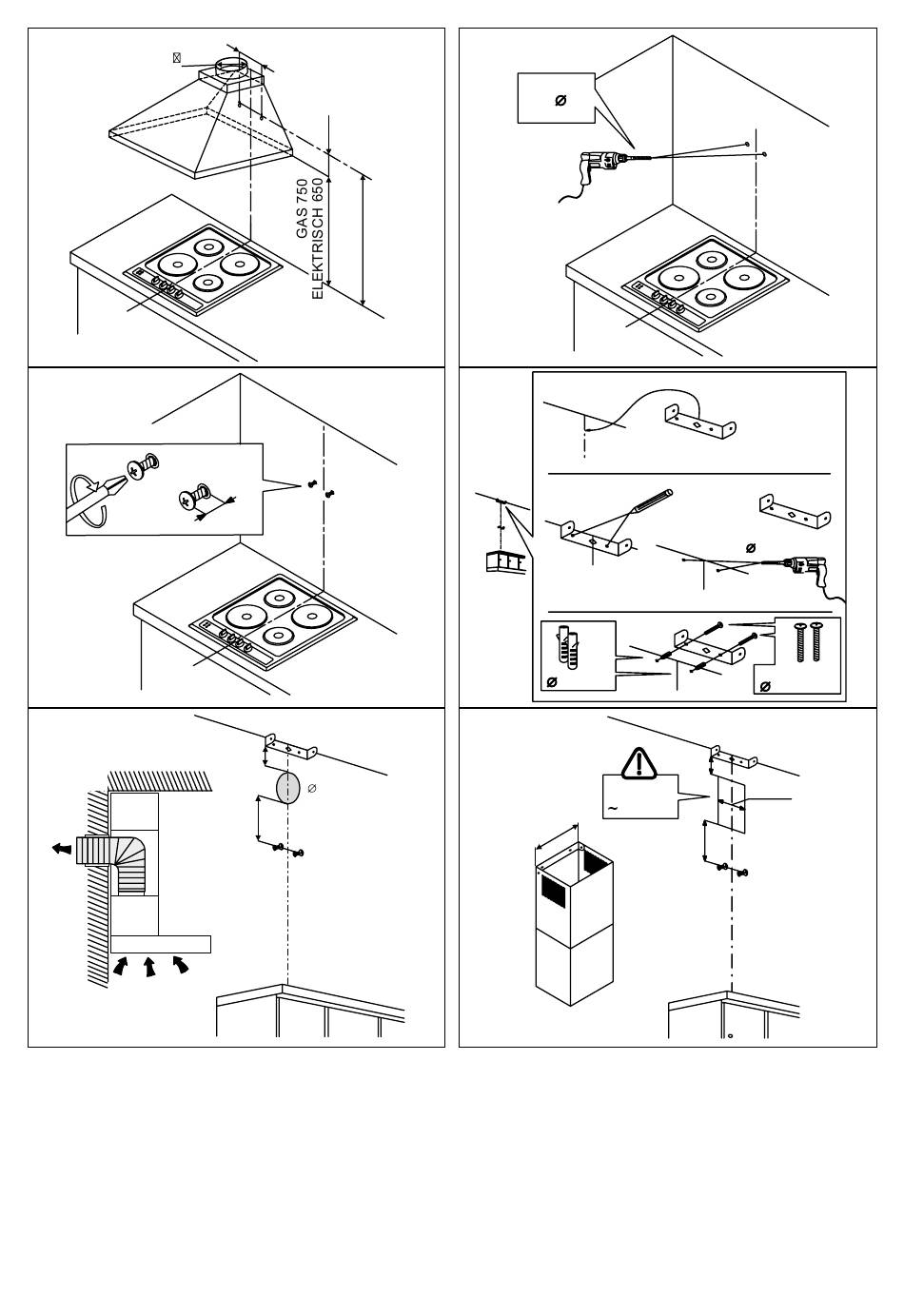 GAS 750
ELEKTRISCH 650

Ø

Ø

Ø

Ø

Ø

~